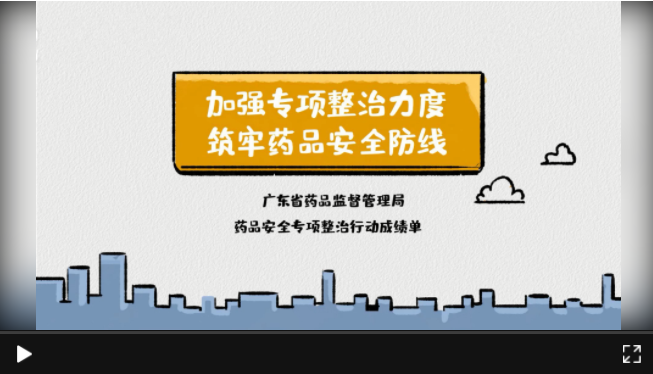 加强专项整治力度
筑牢药品安全防线

广东省药品监督管理局
药品安全专项整治行动成绩单